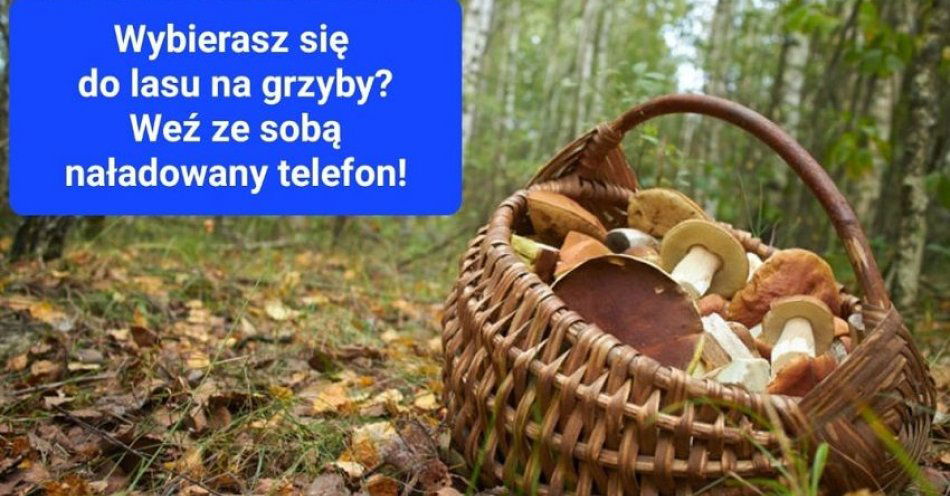 Wybierasz się do lasu na grzyby? Weź ze sobą naładowany telefon!